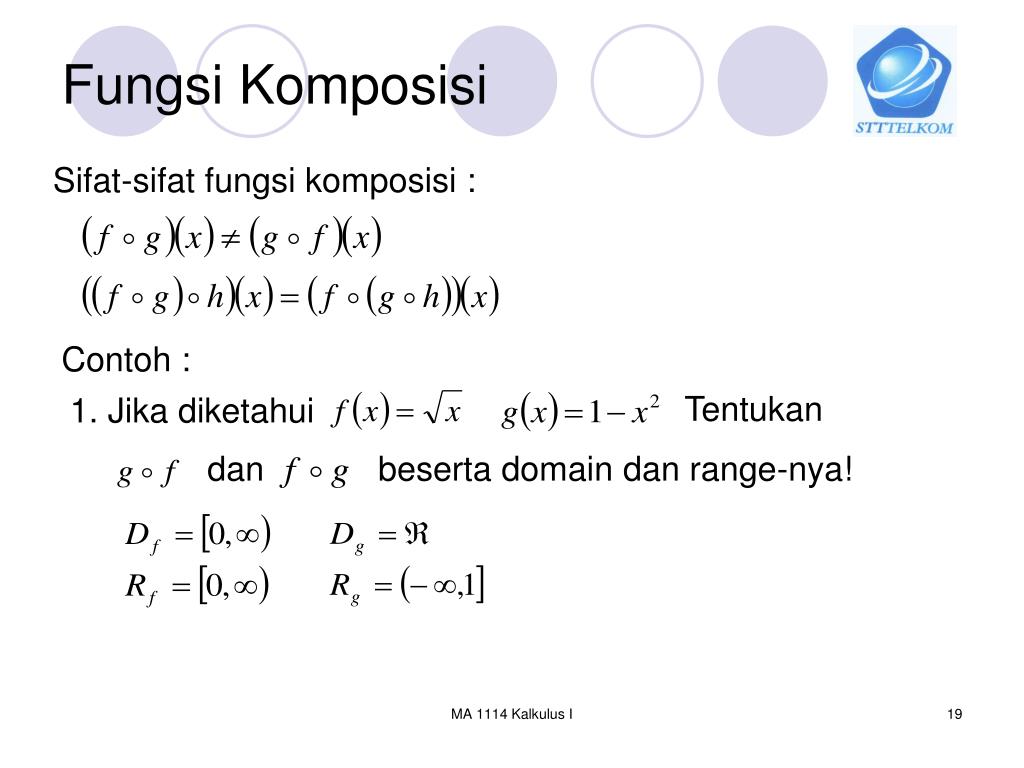 Fungsi Komposisi

STTTELKOM

Sifat-sifat fungsi komposisi :

$(f \circ g)(x) \neq (g \circ f)(x)$

$((f \circ g) \circ h)(x) = (f \circ (g \circ h))(x)$

Contoh :

1. Jika diketahui $f(x) = \sqrt{x}$ $g(x) = 1 - x^2$ Tentukan

$g \circ f$ dan $f \circ g$ beserta domain dan range-nya!

$D_f = [0, \infty)$ $D_g = \Re$

$R_f = [0, \infty)$ $R_g = (-\infty, 1]$

MA 1114 Kalkulus I

19